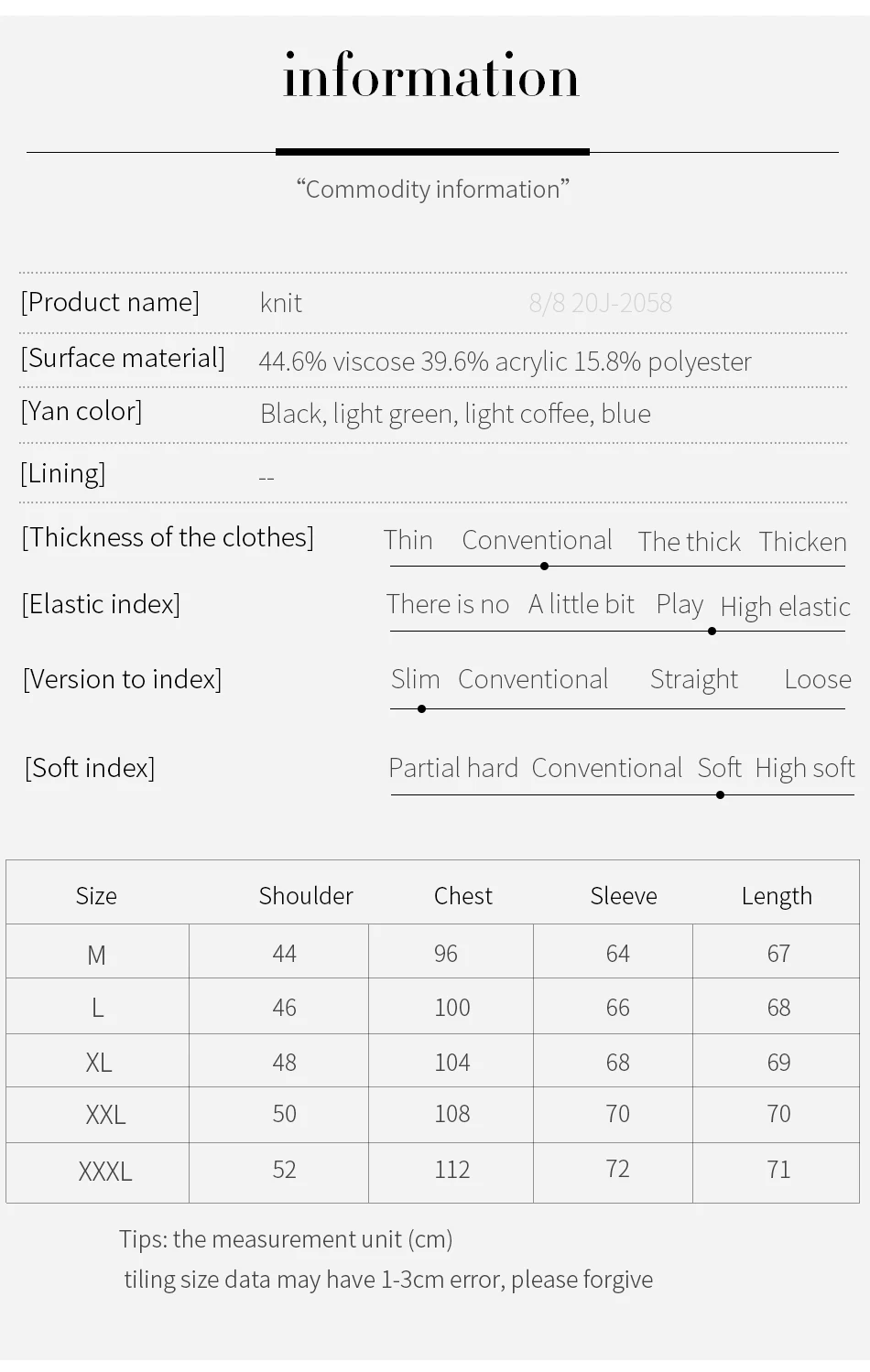 information

"Commodity information"

[Product name] knit 8/8 20J-2058

[Surface material] 44.6% viscose 39.6% acrylic 15.8% polyester

[Yan color] Black, light green, light coffee, blue

[Lining] --

[Thickness of the clothes] Thin Conventional The thick Thicken

[Elastic index] There is no A little bit Play High elastic

[Version to index] Slim Conventional Straight Loose

[Soft index] Partial hard Conventional Soft High soft

| Size | Shoulder | Chest | Sleeve | Length |
|---|---|---|---|---|
| M | 44 | 96 | 64 | 67 |
| L | 46 | 100 | 66 | 68 |
| XL | 48 | 104 | 68 | 69 |
| XXL | 50 | 108 | 70 | 70 |
| XXXL | 52 | 112 | 72 | 71 |

Tips: the measurement unit (cm)
tiling size data may have 1-3cm error, please forgive